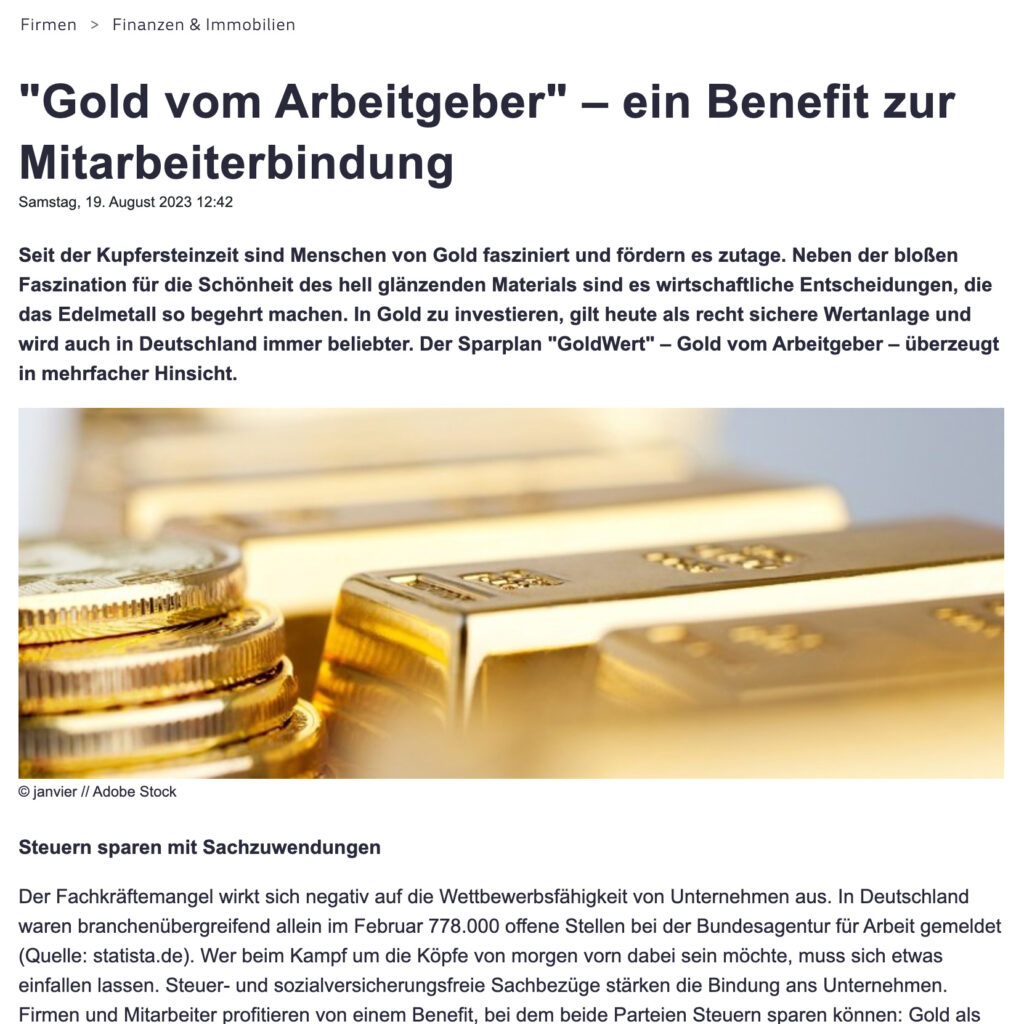 Firmen > Finanzen & Immobilien

"Gold vom Arbeitgeber" – ein Benefit zur Mitarbeiterbindung

Samstag, 19. August 2023 12:42

Seit der Kupfersteinzeit sind Menschen von Gold fasziniert und fördern es zutage. Neben der bloßen Faszination für die Schönheit des hell glänzenden Materials sind es wirtschaftliche Entscheidungen, die das Edelmetall so begehrt machen. In Gold zu investieren, gilt heute als recht sichere Wertanlage und wird auch in Deutschland immer beliebter. Der Sparplan "GoldWert" – Gold vom Arbeitgeber – überzeugt in mehrfacher Hinsicht.

© janvier // Adobe Stock

Steuern sparen mit Sachzuwendungen

Der Fachkräftemangel wirkt sich negativ auf die Wettbewerbsfähigkeit von Unternehmen aus. In Deutschland waren branchenübergreifend allein im Februar 778.000 offene Stellen bei der Bundesagentur für Arbeit gemeldet (Quelle: statista.de). Wer beim Kampf um die Köpfe von morgen vorn dabei sein möchte, muss sich etwas einfallen lassen. Steuer- und sozialversicherungsfreie Sachbezüge stärken die Bindung ans Unternehmen. Firmen und Mitarbeiter profitieren von einem Benefit, bei dem beide Parteien Steuern sparen können: Gold als